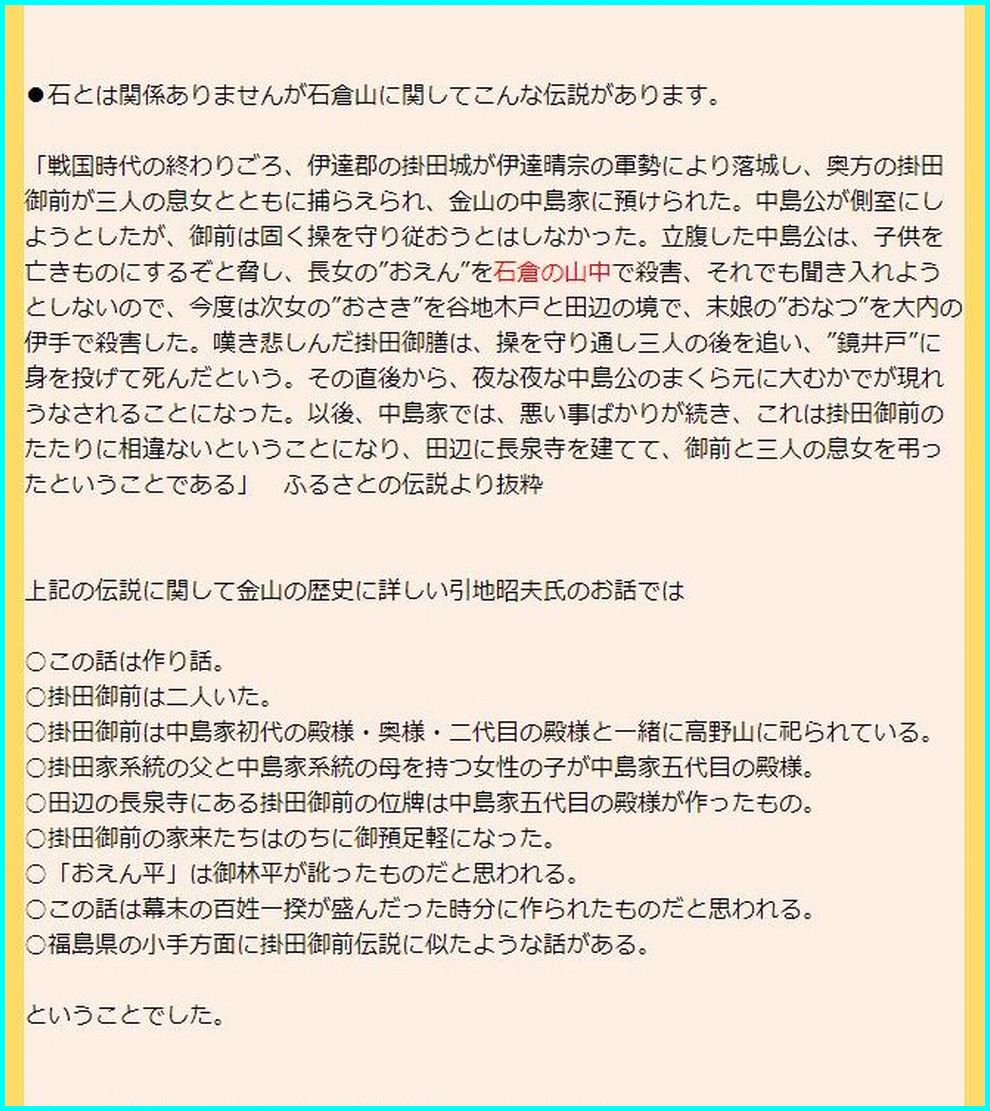 ●石とは関係ありませんが石倉山に関してこんな伝説があります。

「戦国時代の終わりごろ、伊達郡の掛田城が伊達晴宗の軍勢により落城し、奥方の掛田御前が三人の息女とともに捕らえられ、金山の中島家に預けられた。中島公が側室にしようとしたが、御前は固く操を守り従おうとはしなかった。立腹した中島公は、子供を亡きものにするぞと脅し、長女の”おえん”を石倉の山中で殺害、それでも聞き入れようとしないので、今度は次女の”おさき”を谷地木戸と田辺の境で、末娘の”おなつ”を大内の伊手で殺害した。嘆き悲しんだ掛田御膳は、操を守り通し三人の後を追い、”鏡井戸”に身を投げて死んだという。その直後から、夜な夜な中島公のまくら元に大むかでが現れうなされることになった。以後、中島家では、悪い事ばかりが続き、これは掛田御前のたたりに相違ないということになり、田辺に長泉寺を建てて、御前と三人の息女を弔ったということである」　ふるさとの伝説より抜粋

上記の伝説に関して金山の歴史に詳しい引地昭夫氏のお話では

○この話は作り話。
○掛田御前は二人いた。
○掛田御前は中島家初代の殿様・奥様・二代目の殿様と一緒に高野山に祀られている。
○掛田家系統の父と中島家系統の母を持つ女性の子が中島家五代目の殿様。
○田辺の長泉寺にある掛田御前の位牌は中島家五代目の殿様が作ったもの。
○掛田御前の家来たちはのちに御預足軽になった。
○「おえん平」は御林平が訛ったものだと思われる。
○この話は幕末の百姓一揆が盛んだった時分に作られたものだと思われる。
○福島県の小手方面に掛田御前伝説に似たような話がある。

ということでした。